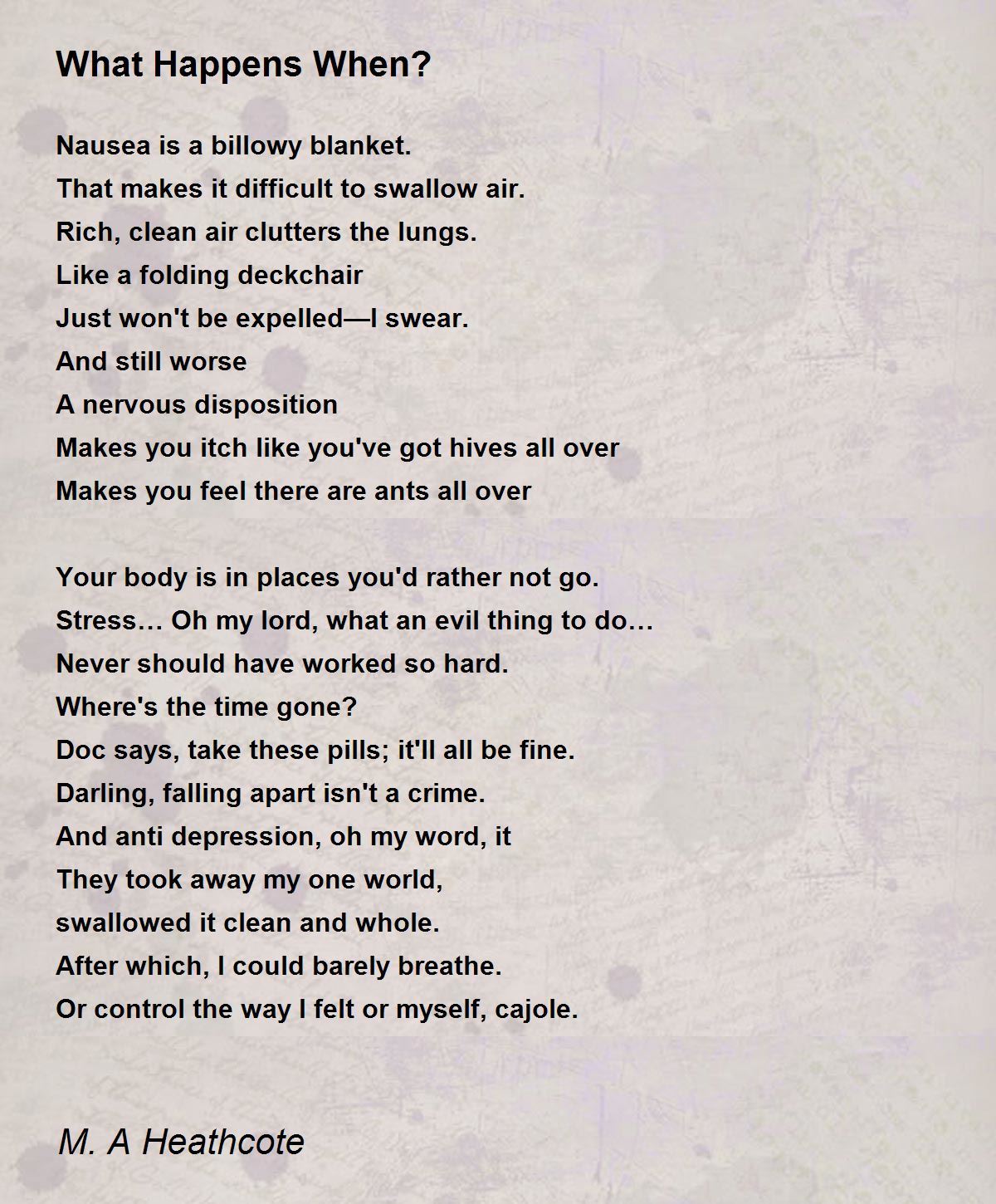 What Happens When?

Nausea is a billowy blanket.
That makes it difficult to swallow air.
Rich, clean air clutters the lungs.
Like a folding deckchair
Just won't be expelled—I swear.
And still worse
A nervous disposition
Makes you itch like you've got hives all over
Makes you feel there are ants all over

Your body is in places you'd rather not go.
Stress… Oh my lord, what an evil thing to do…
Never should have worked so hard.
Where's the time gone?
Doc says, take these pills; it'll all be fine.
Darling, falling apart isn't a crime.
And anti depression, oh my word, it
They took away my one world,
swallowed it clean and whole.
After which, I could barely breathe.
Or control the way I felt or myself, cajole.

M. A Heathcote